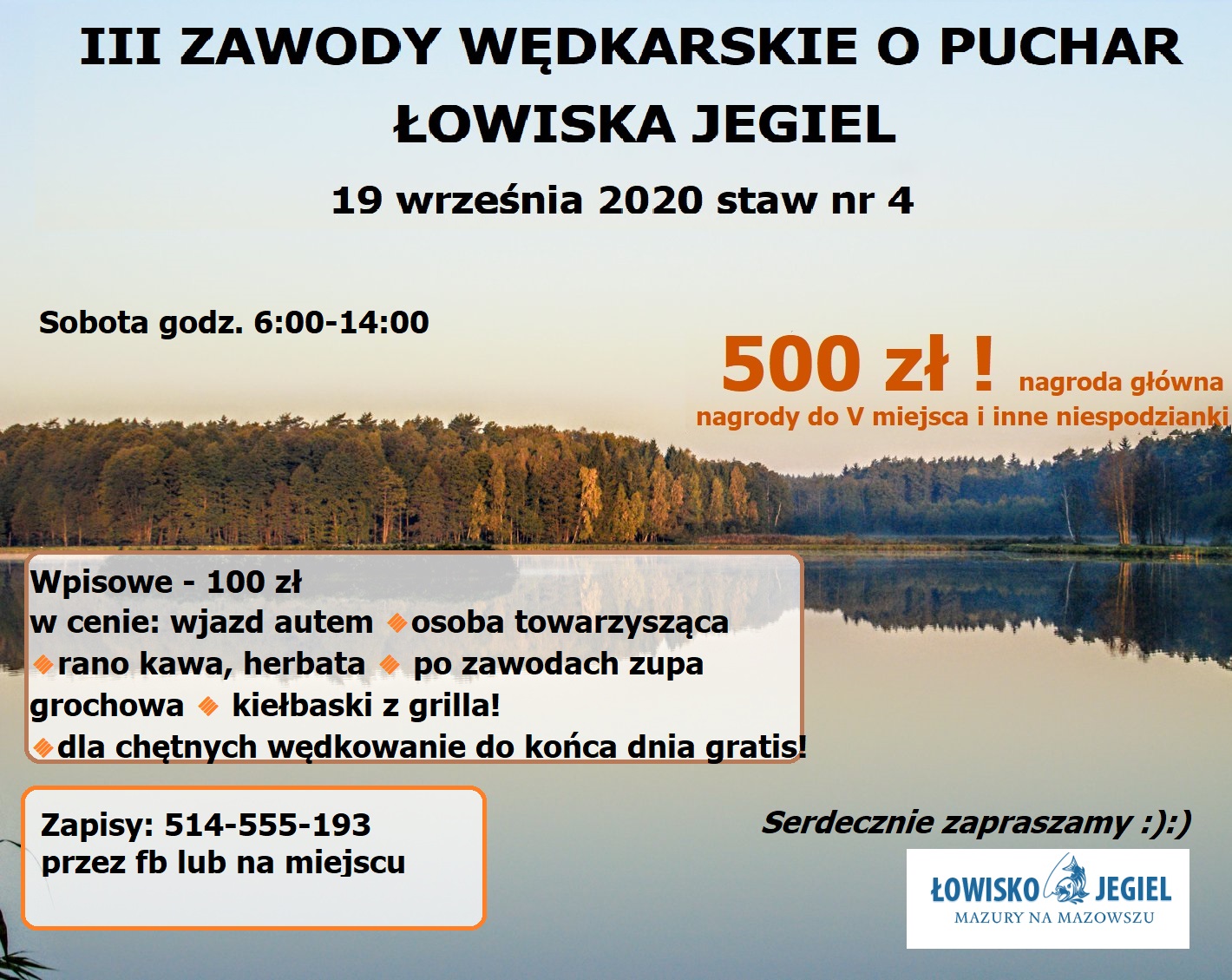 III ZAWODY WĘDKARSKIE O PUCHAR ŁOWISKA JEGIEL

19 września 2020 staw nr 4

Sobota godz. 6:00-14:00

500 zł ! nagroda główna
nagrody do V miejsca i inne niespodzianki

Wpisowe - 100 zł
w cenie: wjazd autem ◆osoba towarzysząca ◆rano kawa, herbata ◆ po zawodach zupa grochowa ◆ kiełbaski z grilla!
◆dla chętnych wędkowanie do końca dnia gratis!

Zapisy: 514-555-193
przez fb lub na miejscu

Serdecznie zapraszamy :):)

ŁOWISKO JEGIEL
MAZURY NA MAZOWSZU